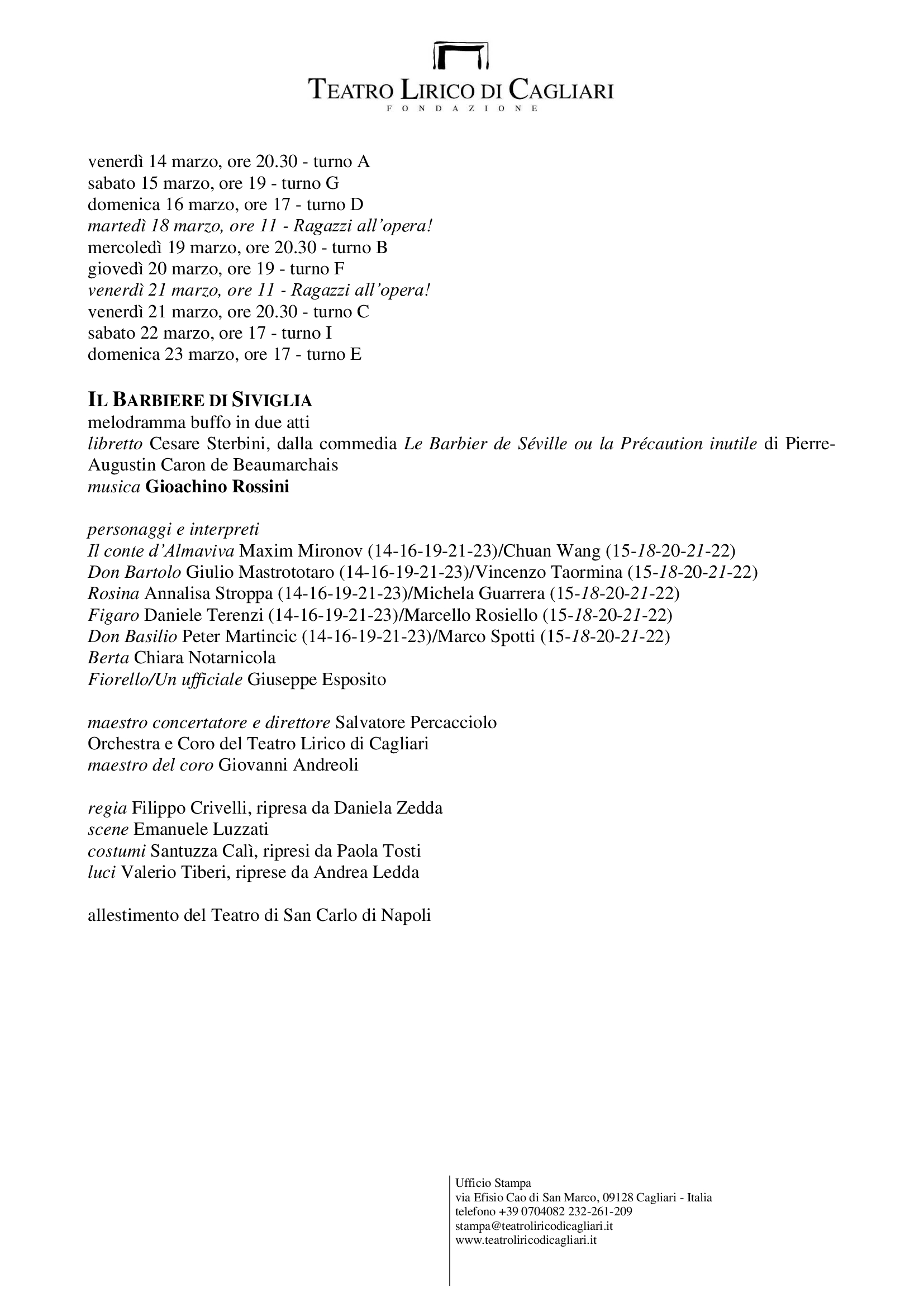 TEATRO LIRICO DI CAGLIARI
FONDAZIONE

venerdì 14 marzo, ore 20.30 - turno A
sabato 15 marzo, ore 19 - turno G
domenica 16 marzo, ore 17 - turno D
martedì 18 marzo, ore 11 - Ragazzi all'opera!
mercoledì 19 marzo, ore 20.30 - turno B
giovedì 20 marzo, ore 19 - turno F
venerdì 21 marzo, ore 11 - Ragazzi all'opera!
venerdì 21 marzo, ore 20.30 - turno C
sabato 22 marzo, ore 17 - turno I
domenica 23 marzo, ore 17 - turno E

IL BARBIERE DI SIVIGLIA
melodramma buffo in due atti
libretto Cesare Sterbini, dalla commedia Le Barbier de Séville ou la Précaution inutile di Pierre-Augustin Caron de Beaumarchais
musica Gioachino Rossini

personaggi e interpreti
Il conte d'Almaviva Maxim Mironov (14-16-19-21-23)/Chuan Wang (15-18-20-21-22)
Don Bartolo Giulio Mastrototaro (14-16-19-21-23)/Vincenzo Taormina (15-18-20-21-22)
Rosina Annalisa Stroppa (14-16-19-21-23)/Michela Guarrera (15-18-20-21-22)
Figaro Daniele Terenzi (14-16-19-21-23)/Marcello Rosiello (15-18-20-21-22)
Don Basilio Peter Martincic (14-16-19-21-23)/Marco Spotti (15-18-20-21-22)
Berta Chiara Notarnicola
Fiorello/Un ufficiale Giuseppe Esposito

maestro concertatore e direttore Salvatore Percacciolo
Orchestra e Coro del Teatro Lirico di Cagliari
maestro del coro Giovanni Andreoli

regia Filippo Crivelli, ripresa da Daniela Zedda
scene Emanuele Luzzati
costumi Santuzza Calì, ripresi da Paola Tosti
luci Valerio Tiberi, riprese da Andrea Ledda

allestimento del Teatro di San Carlo di Napoli

Ufficio Stampa
via Efisio Cao di San Marco, 09128 Cagliari - Italia
telefono +39 0704082 232-261-209
stampa@teatroliricodicagliari.it
www.teatroliricodicagliari.it